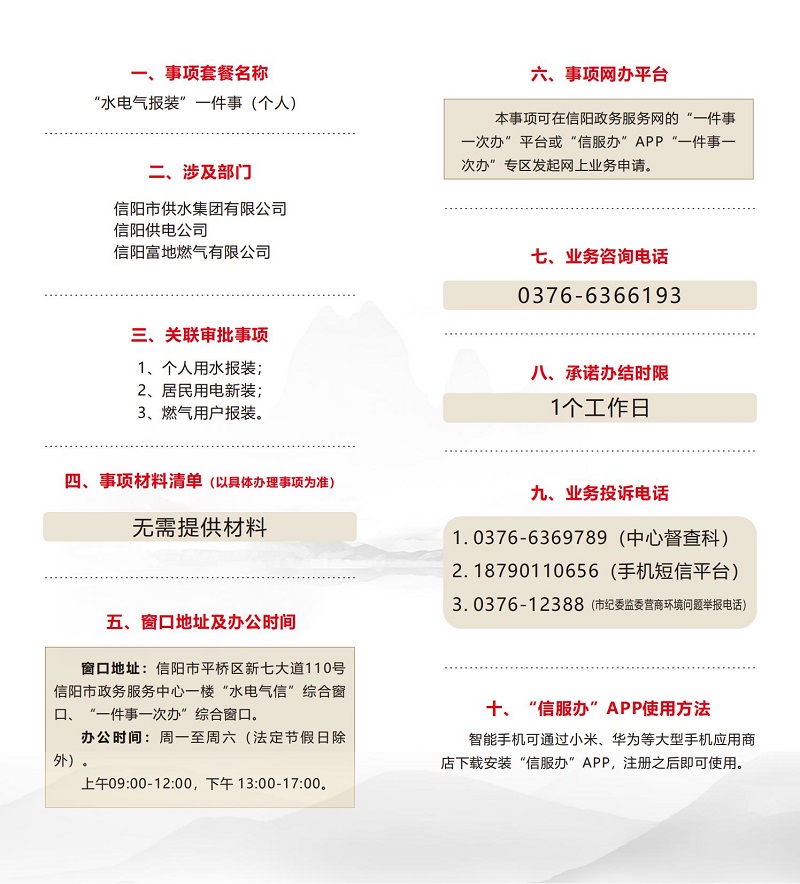 一、事项套餐名称

“水电气报装”一件事（个人）

二、涉及部门

信阳市供水集团有限公司
信阳供电公司
信阳富地燃气有限公司

三、关联审批事项

1、个人用水报装；
2、居民用电新装；
3、燃气用户报装。

四、事项材料清单（以具体办理事项为准）

无需提供材料

五、窗口地址及办公时间

窗口地址：信阳市平桥区新七大道110号信阳市政务服务中心一楼“水电气信”综合窗口、“一件事一次办”综合窗口。

办公时间：周一至周六（法定节假日除外）。

上午09:00-12:00，下午 13:00-17:00。

六、事项网办平台

本事项可在信阳政务服务网的“一件事一次办”平台或“信服办”APP“一件事一次办”专区发起网上业务申请。

七、业务咨询电话

0376-6366193

八、承诺办结时限

1个工作日

九、业务投诉电话

1. 0376-6369789（中心督查科）
2. 18790110656（手机短信平台）
3. 0376-12388（市纪委监委营商环境问题举报电话）

十、“信服办”APP使用方法

智能手机可通过小米、华为等大型手机应用商店下载安装“信服办”APP，注册之后即可使用。